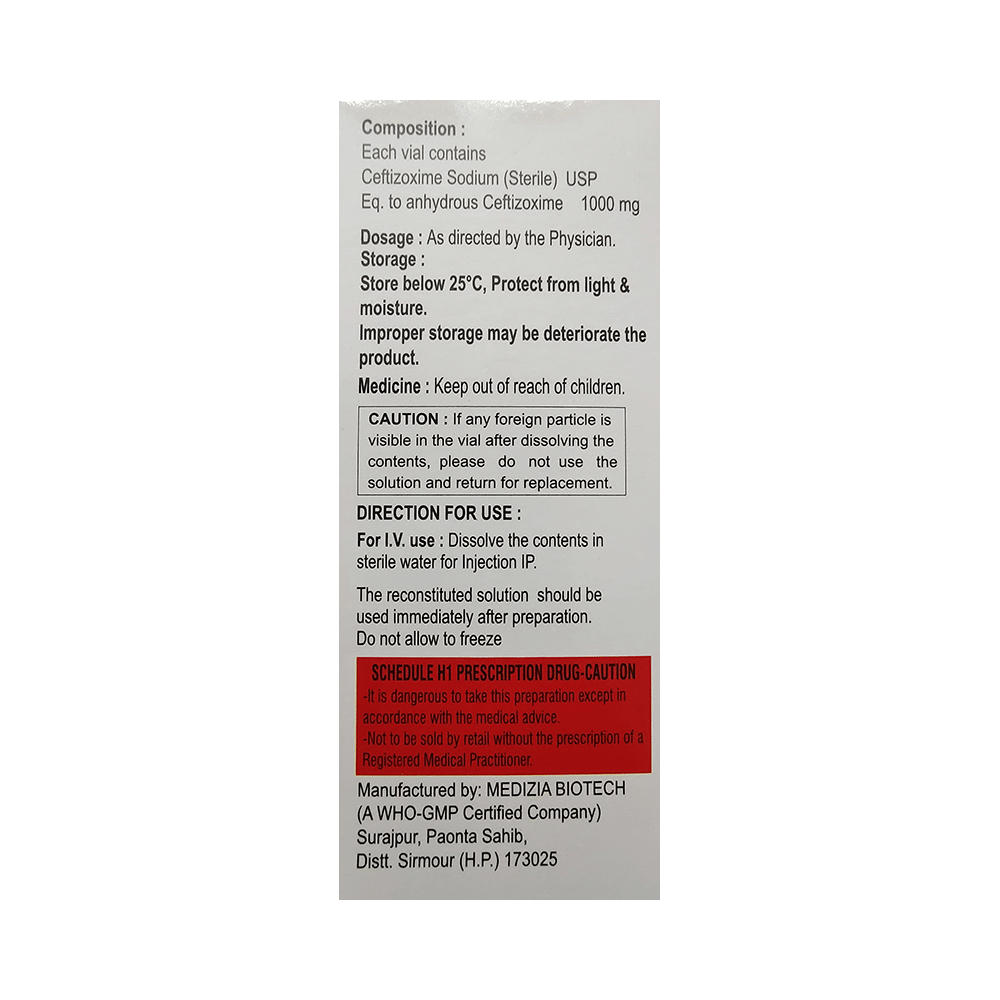 Composition :
Each vial contains
Ceftizoxime Sodium (Sterile) USP
Eq. to anhydrous Ceftizoxime 1000 mg

Dosage : As directed by the Physician.
Storage :
Store below 25°C, Protect from light & moisture.
Improper storage may be deteriorate the product.
Medicine : Keep out of reach of children.

CAUTION : If any foreign particle is visible in the vial after dissolving the contents, please do not use the solution and return for replacement.

DIRECTION FOR USE :
For I.V. use : Dissolve the contents in sterile water for Injection IP.

The reconstituted solution should be used immediately after preparation.
Do not allow to freeze

SCHEDULE H1 PRESCRIPTION DRUG-CAUTION
-It is dangerous to take this preparation except in accordance with the medical advice.
-Not to be sold by retail without the prescription of a Registered Medical Practitioner.

Manufactured by: MEDIZIA BIOTECH
(A WHO-GMP Certified Company)
Surajpur, Paonta Sahib,
Distt. Sirmour (H.P.) 173025